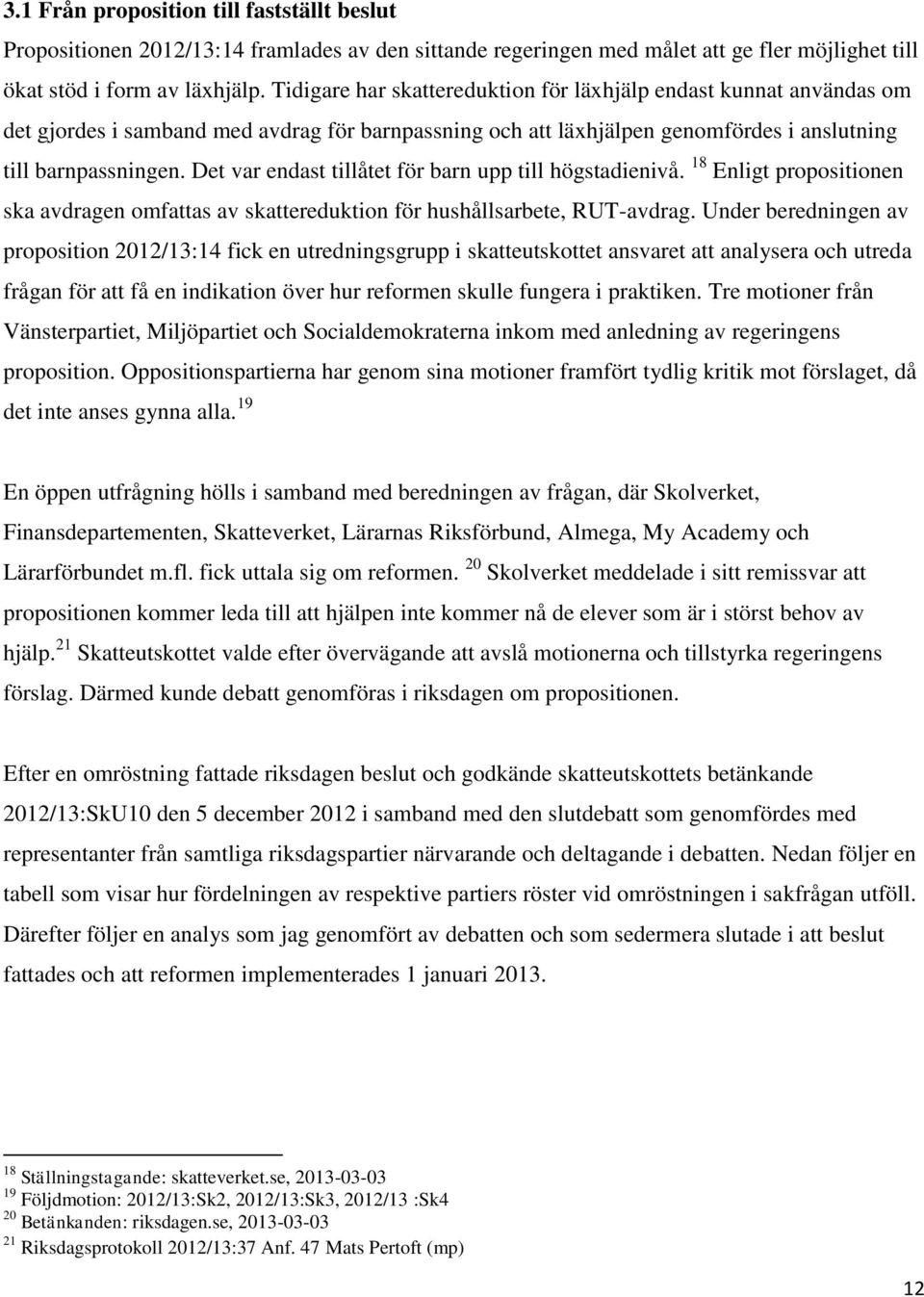 3.1 Från proposition till fastställt beslut

Propositionen 2012/13:14 framlades av den sittande regeringen med målet att ge fler möjlighet till ökat stöd i form av läxhjälp. Tidigare har skattereduktion för läxhjälp endast kunnat användas om det gjordes i samband med avdrag för barnpassning och att läxhjälpen genomfördes i anslutning till barnpassningen. Det var endast tillåtet för barn upp till högstadienivå. $^{18}$ Enligt propositionen ska avdragen omfattas av skattereduktion för hushållsarbete, RUT-avdrag. Under beredningen av proposition 2012/13:14 fick en utredningsgrupp i skatteutskottet ansvaret att analysera och utreda frågan för att få en indikation över hur reformen skulle fungera i praktiken. Tre motioner från Vänsterpartiet, Miljöpartiet och Socialdemokraterna inkom med anledning av regeringens proposition. Oppositionspartierna har genom sina motioner framfört tydlig kritik mot förslaget, då det inte anses gynna alla.$^{19}$

En öppen utfrågning hölls i samband med beredningen av frågan, där Skolverket, Finansdepartementen, Skatteverket, Lärarnas Riksförbund, Almega, My Academy och Lärarförbundet m.fl. fick uttala sig om reformen. $^{20}$ Skolverket meddelade i sitt remissvar att propositionen kommer leda till att hjälpen inte kommer nå de elever som är i störst behov av hjälp.$^{21}$ Skatteutskottet valde efter övervägande att avslå motionerna och tillstyrka regeringens förslag. Därmed kunde debatt genomföras i riksdagen om propositionen.

Efter en omröstning fattade riksdagen beslut och godkände skatteutskottets betänkande 2012/13:SkU10 den 5 december 2012 i samband med den slutdebatt som genomfördes med representanter från samtliga riksdagspartier närvarande och deltagande i debatten. Nedan följer en tabell som visar hur fördelningen av respektive partiers röster vid omröstningen i sakfrågan utföll. Därefter följer en analys som jag genomfört av debatten och som sedermera slutade i att beslut fattades och att reformen implementerades 1 januari 2013.

$^{18}$ Ställningstagande: skatteverket.se, 2013-03-03
$^{19}$ Följdmotion: 2012/13:Sk2, 2012/13:Sk3, 2012/13 :Sk4
$^{20}$ Betänkanden: riksdagen.se, 2013-03-03
$^{21}$ Riksdagsprotokoll 2012/13:37 Anf. 47 Mats Pertoft (mp)

12